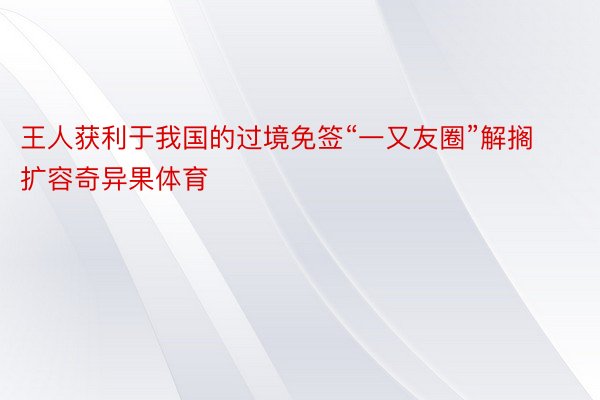 王人获利于我国的过境免签“一又友圈”解搁扩容奇异果体育